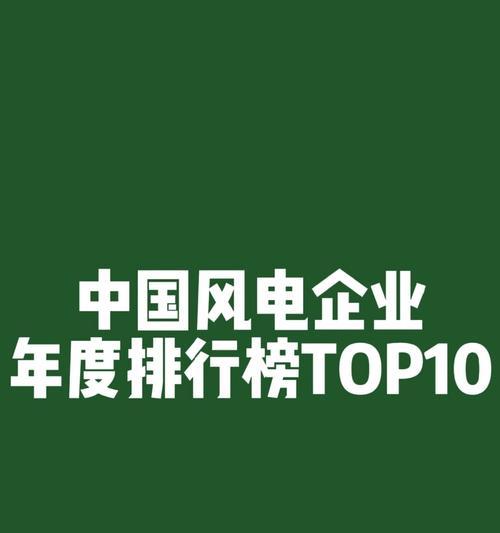 中国风电企业
年度排行榜TOP10